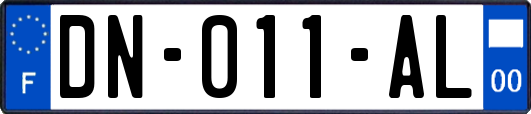 F
DN-011-AL
00